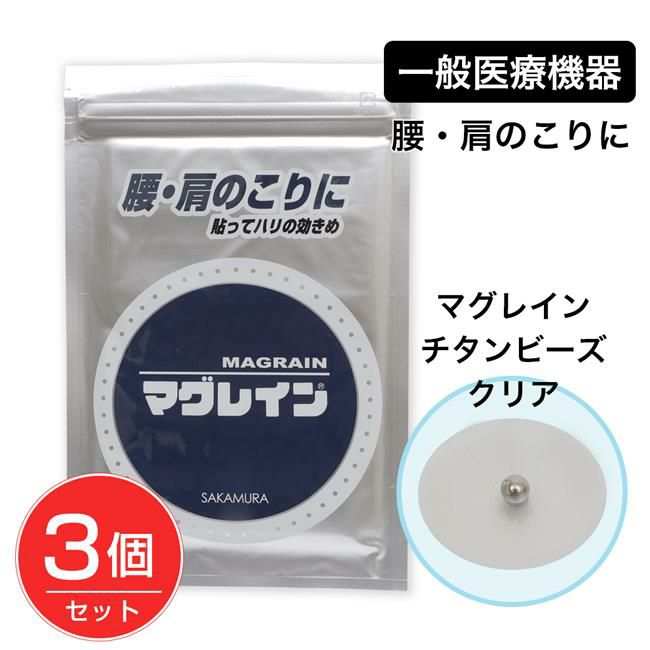 一般医療機器

腰・肩のこりに

腰・肩のこりに
貼ってハリの効きめ

MAGRAIN
マグレイン®

SAKAMURA

マグレイン
チタンビーズ
クリア

3個
セット